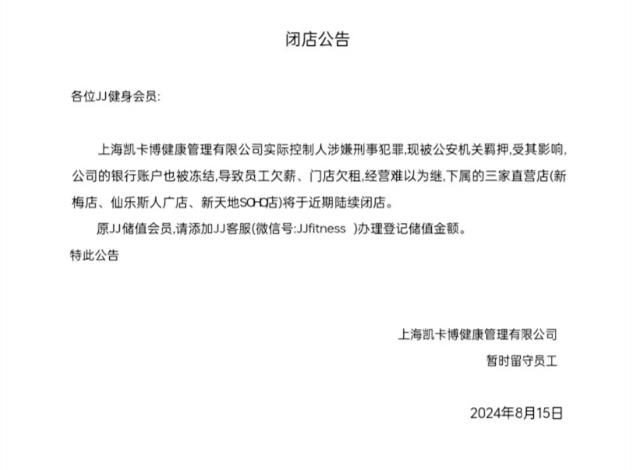 闭店公告

各位JJ健身会员:

上海凯卡博健康管理有限公司实际控制人涉嫌刑事犯罪,现被公安机关羁押,受其影响,公司的银行账户也被冻结,导致员工欠薪、门店欠租,经营难以为继,下属的三家直营店(新梅店、仙乐斯人广店、新天地SOHO店)将于近期陆续闭店。

原JJ储值会员,请添加JJ客服(微信号:JJfitness )办理登记储值金额。

特此公告

上海凯卡博健康管理有限公司

暂时留守员工

2024年8月15日